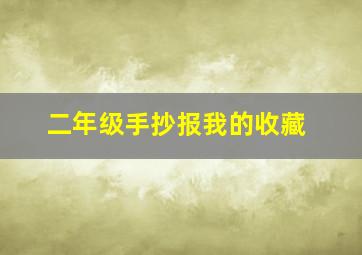 二年级手抄报我的收藏